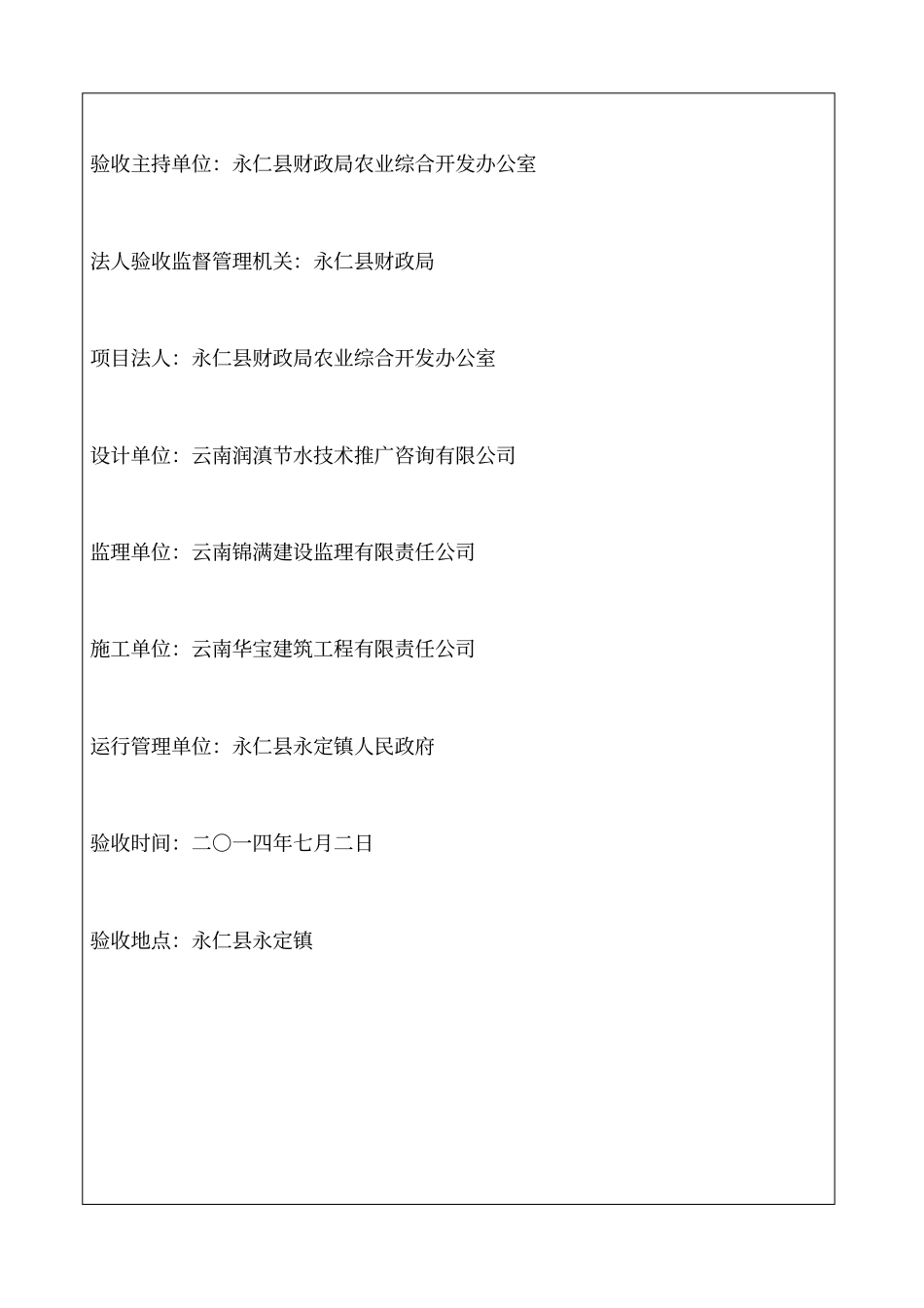 验收主持单位：永仁县财政局农业综合开发办公室

法人验收监督管理机关：永仁县财政局

项目法人：永仁县财政局农业综合开发办公室

设计单位：云南润滇节水技术推广咨询有限公司

监理单位：云南锦满建设监理有限责任公司

施工单位：云南华宝建筑工程有限责任公司

运行管理单位：永仁县永定镇人民政府

验收时间：二〇一四年七月二日

验收地点：永仁县永定镇